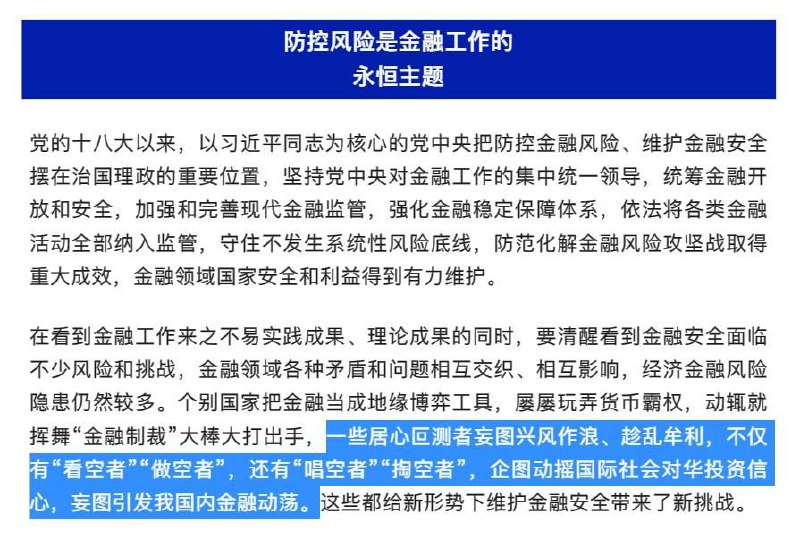 防控风险是金融工作的
永恒主题

党的十八大以来，以习近平同志为核心的党中央把防控金融风险、维护金融安全摆在治国理政的重要位置，坚持党中央对金融工作的集中统一领导，统筹金融开放和安全，加强和完善现代金融监管，强化金融稳定保障体系，依法将各类金融活动全部纳入监管，守住不发生系统性风险底线，防范化解金融风险攻坚战取得重大成效，金融领域国家安全和利益得到有力维护。

在看到金融工作来之不易实践成果、理论成果的同时，要清醒看到金融安全面临不少风险和挑战，金融领域各种矛盾和问题相互交织、相互影响，经济金融风险隐患仍然较多。个别国家把金融当成地缘博弈工具，屡屡玩弄货币霸权，动辄就挥舞“金融制裁”大棒大打出手，一些居心叵测者妄图兴风作浪、趁乱牟利，不仅有“看空者”“做空者”，还有“唱空者”“掏空者”，企图动摇国际社会对华投资信心，妄图引发我国内金融动荡。这些都给新形势下维护金融安全带来了新挑战。